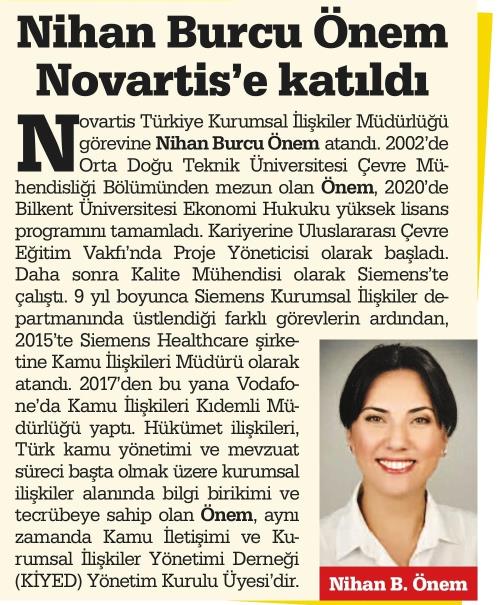 Nihan Burcu Önem Novartis'e katıldı

Novartis Türkiye Kurumsal İlişkiler Müdürlüğü görevine Nihan Burcu Önem atandı. 2002'de Orta Doğu Teknik Üniversitesi Çevre Mühendisliği Bölümünden mezun olan Önem, 2020'de Bilkent Üniversitesi Ekonomi Hukuku yüksek lisans programını tamamladı. Kariyerine Uluslararası Çevre Eğitim Vakfı'nda Proje Yöneticisi olarak başladı. Daha sonra Kalite Mühendisi olarak Siemens'te çalıştı. 9 yıl boyunca Siemens Kurumsal İlişkiler departmanında üstlendiği farklı görevlerin ardından, 2015'te Siemens Healthcare şirketine Kamu İlişkileri Müdürü olarak atandı. 2017'den bu yana Vodafone'da Kamu İlişkileri Kıdemli Müdürlüğü yaptı. Hükümet ilişkileri, Türk kamu yönetimi ve mevzuat süreci başta olmak üzere kurumsal ilişkiler alanında bilgi birikimi ve tecrübeye sahip olan Önem, aynı zamanda Kamu İletişimi ve Kurumsal İlişkiler Yönetimi Derneği (KİYED) Yönetim Kurulu Üyesi'dir.

Nihan B. Önem